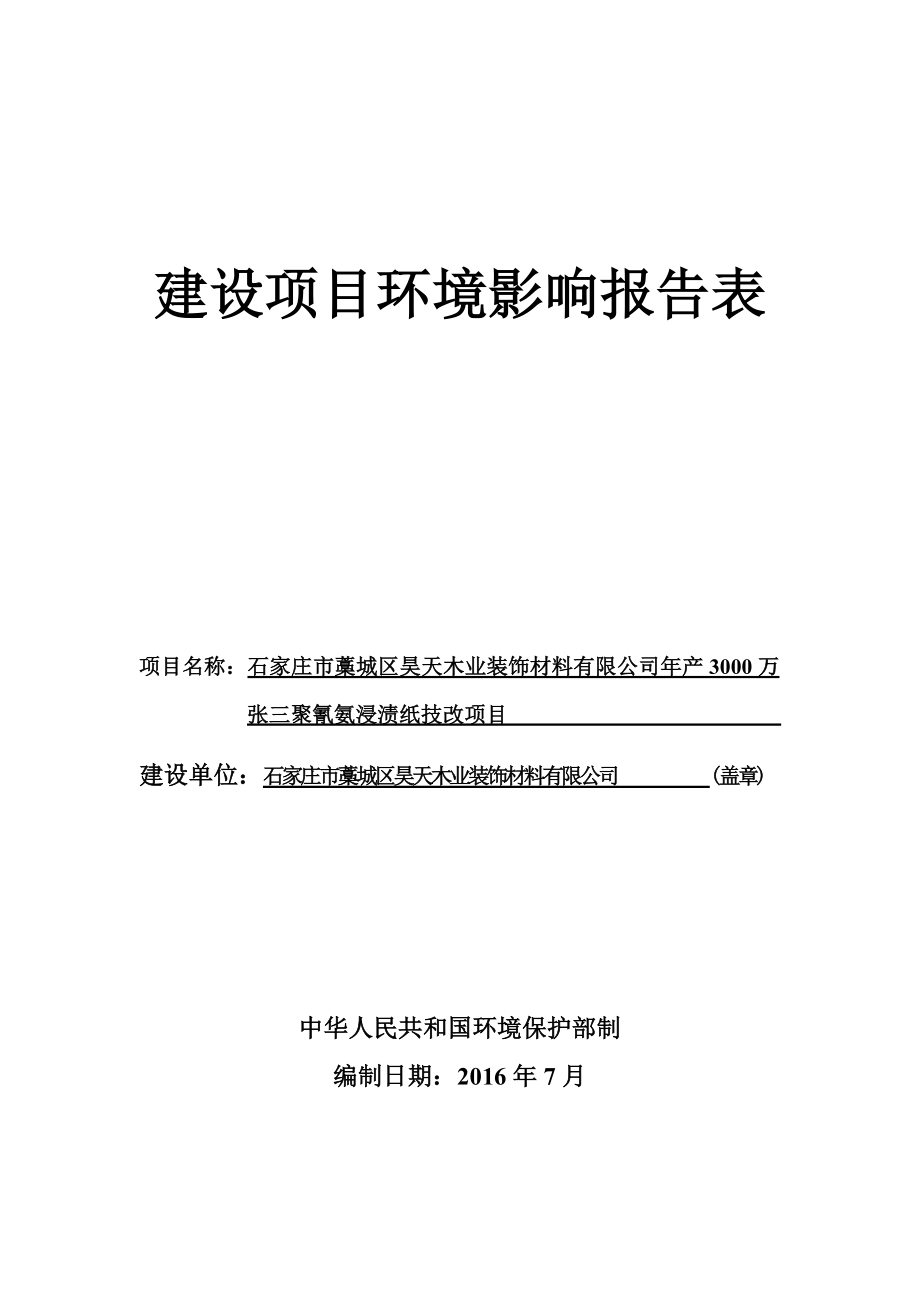 建设项目环境影响报告表

项目名称：石家庄市藁城区昊天木业装饰材料有限公司年产 3000 万张三聚氰氨浸渍纸技改项目

建设单位：石家庄市藁城区昊天木业装饰材料有限公司 (盖章)

中华人民共和国环境保护部制

编制日期：2016 年 7 月